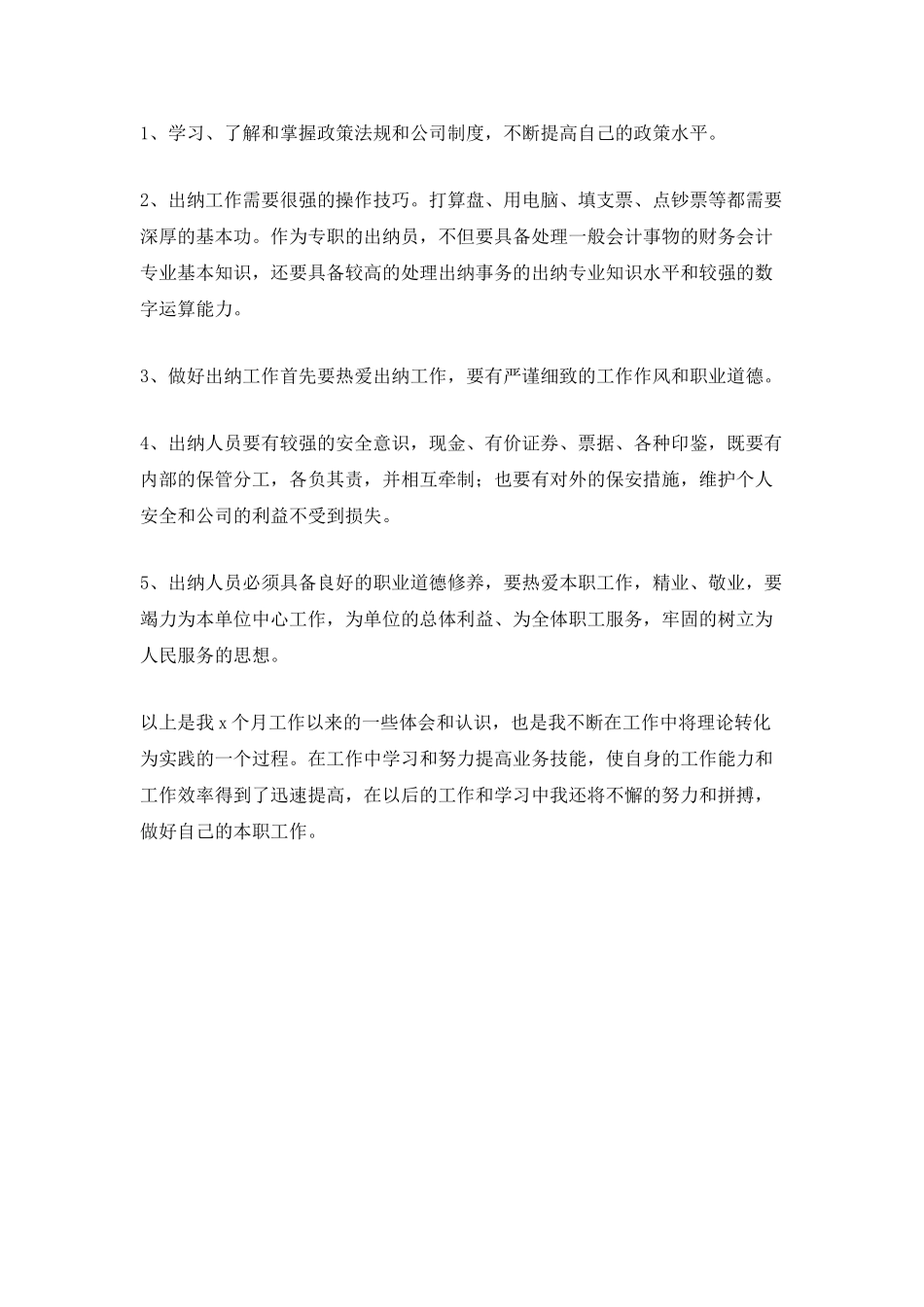 1、学习、了解和掌握政策法规和公司制度，不断提高自己的政策水平。

2、出纳工作需要很强的操作技巧。打算盘、用电脑、填支票、点钞票等都需要深厚的基本功。作为专职的出纳员，不但要具备处理一般会计事物的财务会计专业基本知识，还要具备较高的处理出纳事务的出纳专业知识水平和较强的数字运算能力。

3、做好出纳工作首先要热爱出纳工作，要有严谨细致的工作作风和职业道德。

4、出纳人员要有较强的安全意识，现金、有价证券、票据、各种印鉴，既要有内部的保管分工，各负其责，并相互牵制；也要有对外的保安措施，维护个人安全和公司的利益不受到损失。

5、出纳人员必须具备良好的职业道德修养，要热爱本职工作，精业、敬业，要竭力为本单位中心工作，为单位的总体利益、为全体职工服务，牢固的树立为人民服务的思想。

以上是我 x 个月工作以来的一些体会和认识，也是我不断在工作中将理论转化为实践的一个过程。在工作中学习和努力提高业务技能，使自身的工作能力和工作效率得到了迅速提高，在以后的工作和学习中我还将不懈的努力和拼搏，做好自己的本职工作。